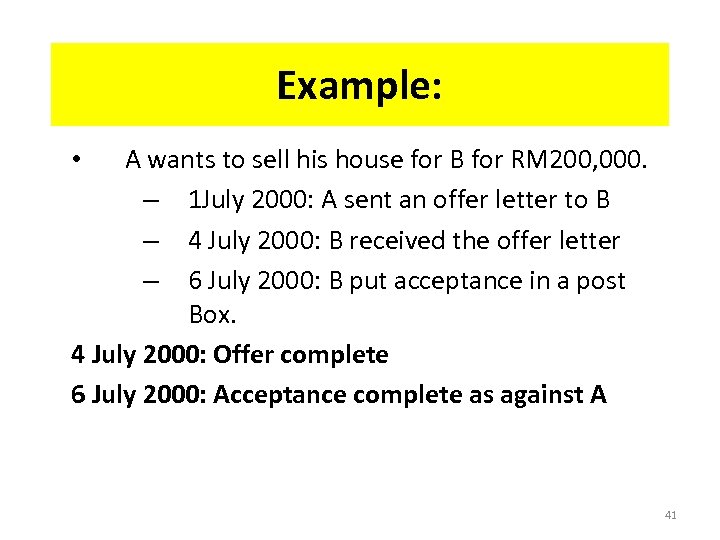 Example:

• A wants to sell his house for B for RM200,000.

– 1July 2000: A sent an offer letter to B

– 4 July 2000: B received the offer letter

– 6 July 2000: B put acceptance in a post Box.

4 July 2000: Offer complete

6 July 2000: Acceptance complete as against A

41